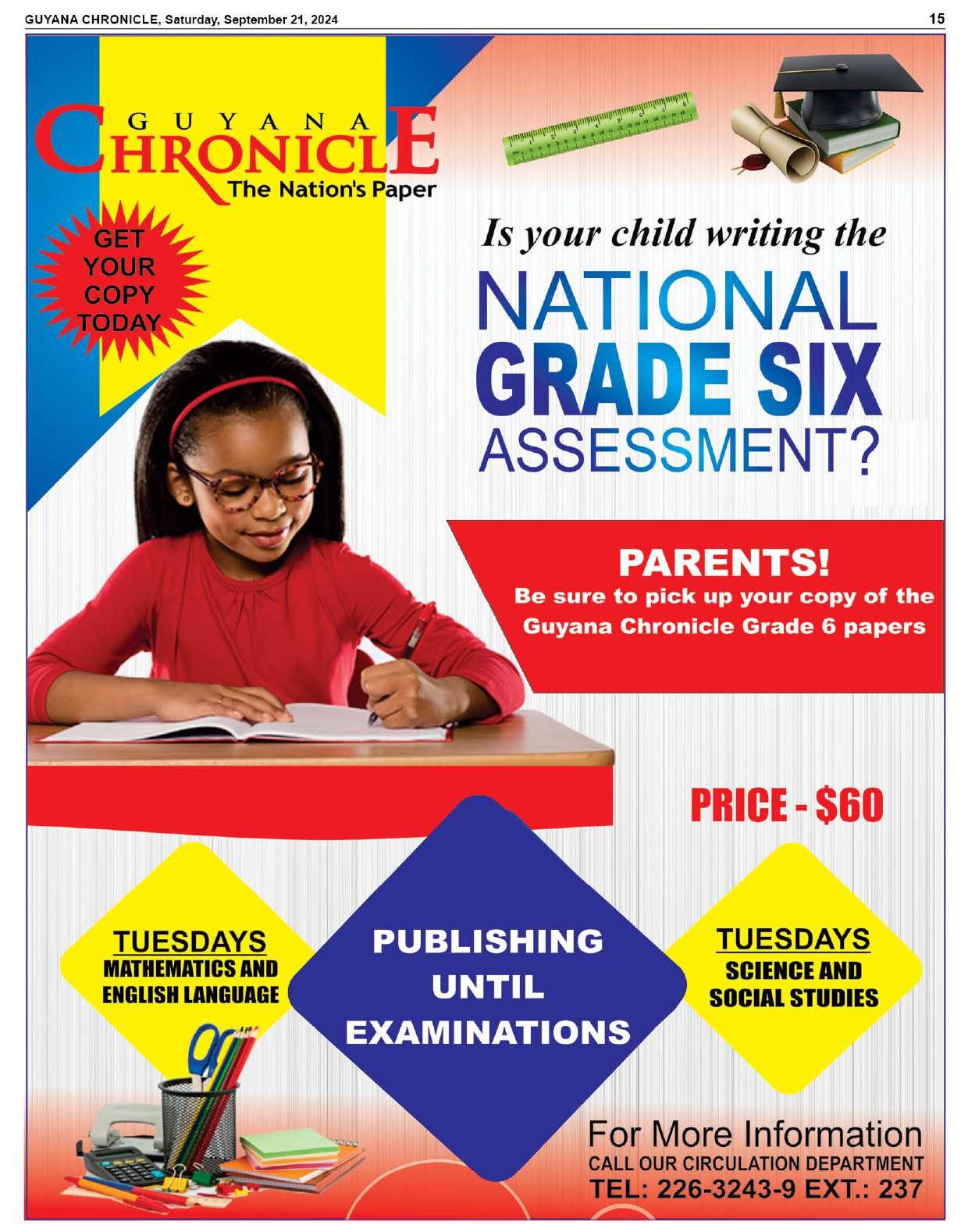 GUYANA CHRONICLE, Saturday, September 21, 2024

15

GUYANA CHRONICLE
The Nation's Paper

GET YOUR COPY TODAY

Is your child writing the
NATIONAL
GRADE SIX
ASSESSMENT?

PARENTS!
Be sure to pick up your copy of the Guyana Chronicle Grade 6 papers

PRICE - $60

TUESDAYS
MATHEMATICS AND ENGLISH LANGUAGE

PUBLISHING UNTIL EXAMINATIONS

TUESDAYS
SCIENCE AND SOCIAL STUDIES

For More Information
CALL OUR CIRCULATION DEPARTMENT
TEL: 226-3243-9 EXT.: 237